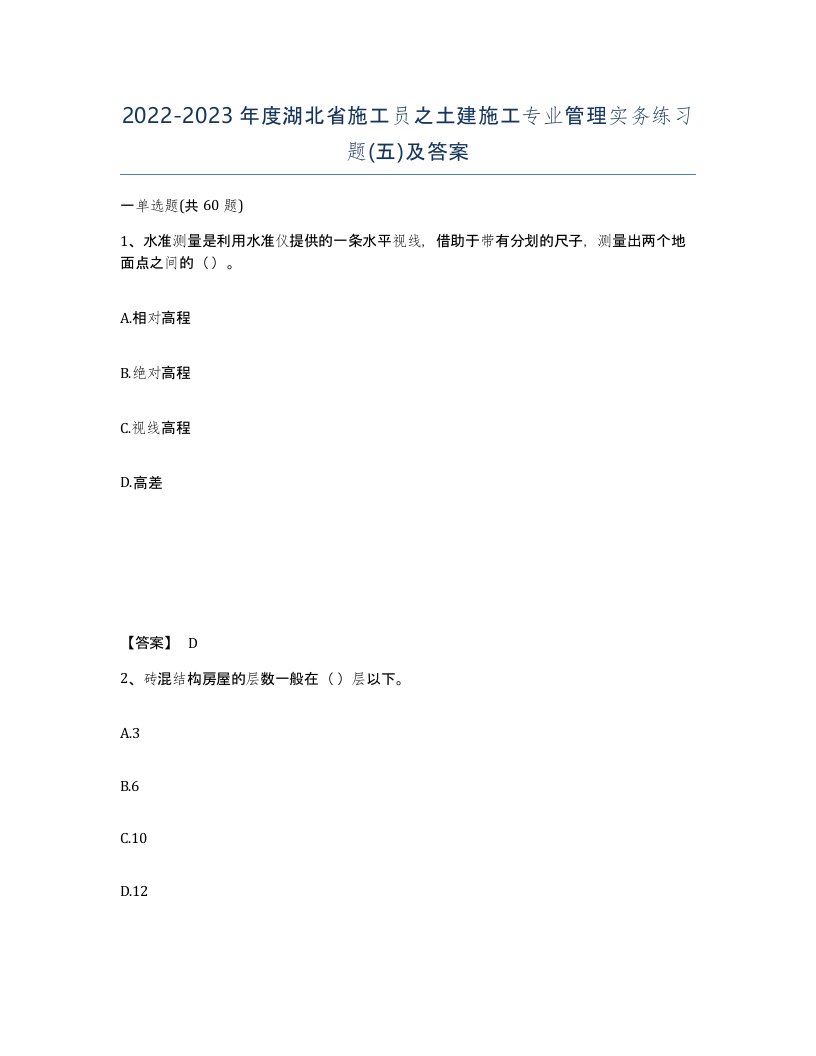 2022-2023年度湖北省施工员之土建施工专业管理实务练习题(五)及答案

一单选题(共 60 题)

1、水准测量是利用水准仪提供的一条水平视线，借助于带有分划的尺子，测量出两个地面点之间的（）。

A.相对高程

B.绝对高程

C.视线高程

D.高差

【答案】 D

2、砖混结构房屋的层数一般在（）层以下。

A.3

B.6

C.10

D.12